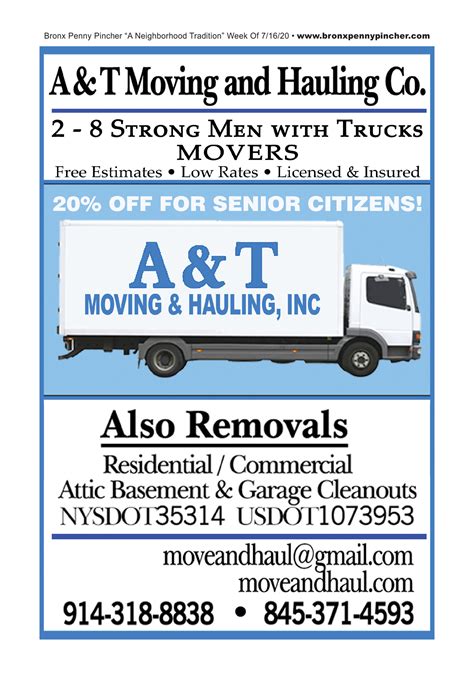 Bronx Penny Pincher "A Neighborhood Tradition" Week Of 7/16/20 • www.bronxpennypincher.com

A & T Moving and Hauling Co.

2 - 8 Strong Men with Trucks
MOVERS
Free Estimates • Low Rates • Licensed & Insured

20% OFF FOR SENIOR CITIZENS!

A & T
MOVING & HAULING, INC

Also Removals

Residential / Commercial
Attic Basement & Garage Cleanouts
NYSDOT35314 USDOT1073953

moveandhaul@gmail.com
moveandhaul.com

914-318-8838 • 845-371-4593